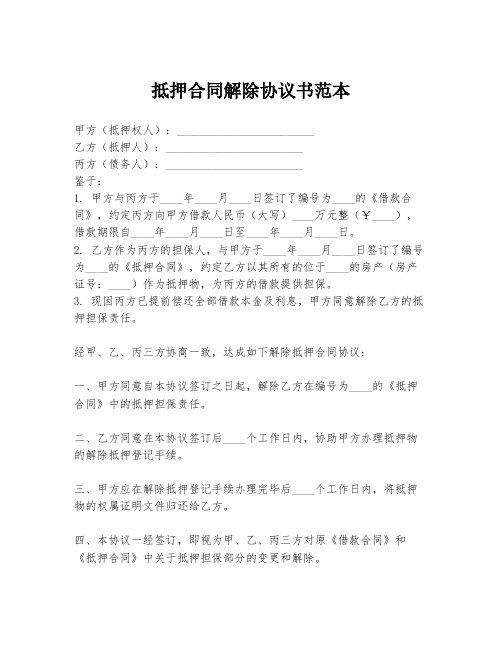 抵押合同解除协议书范本

甲方（抵押权人）：________________________
乙方（抵押人）：________________________
丙方（债务人）：________________________
鉴于：
1. 甲方与丙方于____年____月____日签订了编号为____的《借款合同》，约定丙方向甲方借款人民币（大写）____万元整（￥____），借款期限自____年____月____日至____年____月____日。
2. 乙方作为丙方的担保人，与甲方于____年____月____日签订了编号为____的《抵押合同》，约定乙方以其所有的位于____的房产（房产证号：____）作为抵押物，为丙方的借款提供担保。
3. 现因丙方已提前偿还全部借款本金及利息，甲方同意解除乙方的抵押担保责任。

经甲、乙、丙三方协商一致，达成如下解除抵押合同协议：

一、甲方同意自本协议签订之日起，解除乙方在编号为____的《抵押合同》中的抵押担保责任。

二、乙方同意在本协议签订后____个工作日内，协助甲方办理抵押物的解除抵押登记手续。

三、甲方应在解除抵押登记手续办理完毕后____个工作日内，将抵押物的权属证明文件归还给乙方。

四、本协议一经签订，即视为甲、乙、丙三方对原《借款合同》和《抵押合同》中关于抵押担保部分的变更和解除。